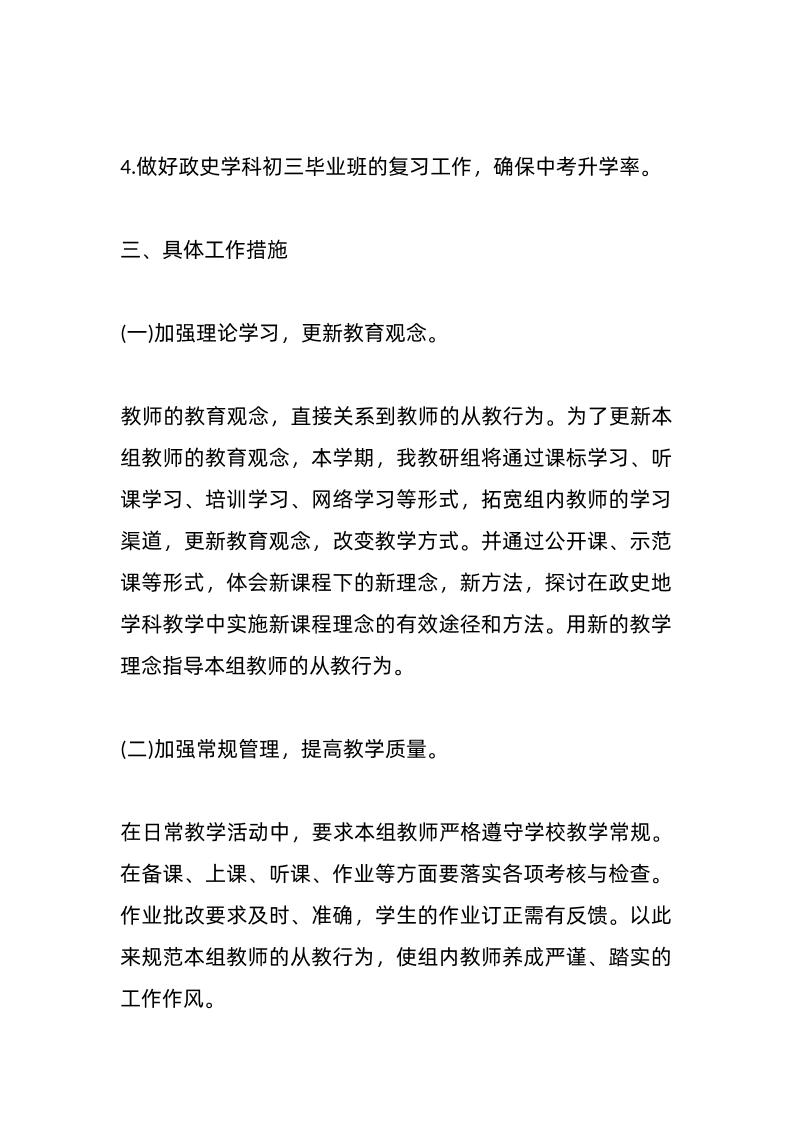 4.做好政史学科初三毕业班的复习工作，确保中考升学率。

三、具体工作措施

(一)加强理论学习，更新教育观念。

教师的教育观念，直接关系到教师的从教行为。为了更新本组教师的教育观念，本学期，我教研组将通过课标学习、听课学习、培训学习、网络学习等形式，拓宽组内教师的学习渠道，更新教育观念，改变教学方式。并通过公开课、示范课等形式，体会新课程下的新理念，新方法，探讨在政史地学科教学中实施新课程理念的有效途径和方法。用新的教学理念指导本组教师的从教行为。

(二)加强常规管理，提高教学质量。

在日常教学活动中，要求本组教师严格遵守学校教学常规。在备课、上课、听课、作业等方面要落实各项考核与检查。作业批改要求及时、准确，学生的作业订正需有反馈。以此来规范本组教师的从教行为，使组内教师养成严谨、踏实的工作作风。